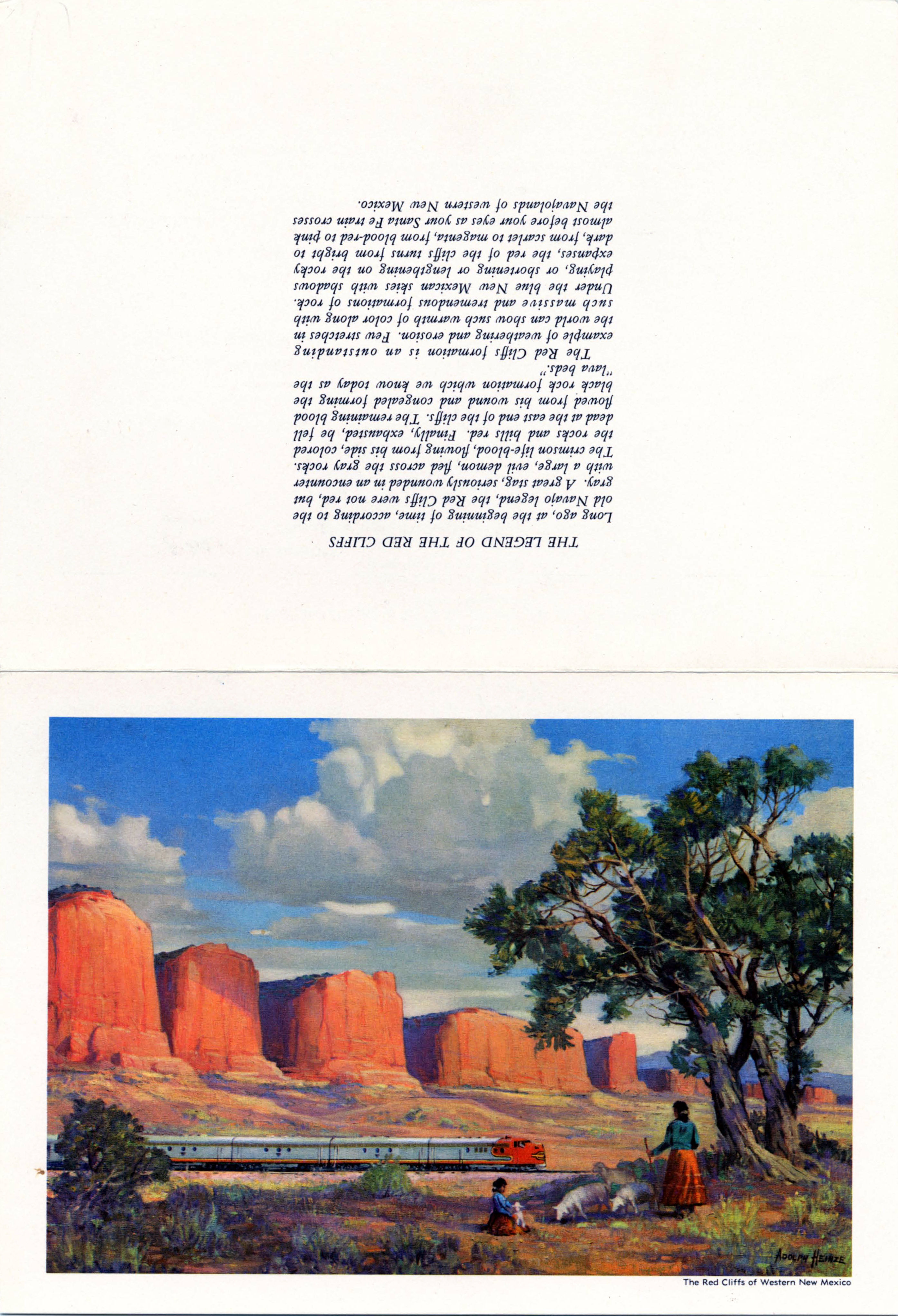 THE LEGEND OF THE RED CLIFFS

Long ago, at the beginning of time, according to the old Navajo legend, the Red Cliffs were not red, but gray. A great stag, seriously wounded in an encounter with a large, evil demon, fled across the gray rocks. The crimson life-blood, flowing from his side, colored the rocks and hills red. Finally, exhausted, he fell dead at the east end of the cliffs. The remaining blood flowed from his wound and congealed forming the black rock formation which we know today as the "lava beds."

The Red Cliffs formation is an outstanding example of weathering and erosion. Few stretches in the world can show such warmth of color along with such massive and tremendous formations of rock. Under the blue New Mexican skies with shadows playing, or shortening or lengthening on the rocky expanses, the red of the cliffs turns from bright to dark, from scarlet to magenta, from blood-red to pink almost before your eyes as your Santa Fe train crosses the Navajolands of western New Mexico.

ADOLPH HEINZE

The Red Cliffs of Western New Mexico